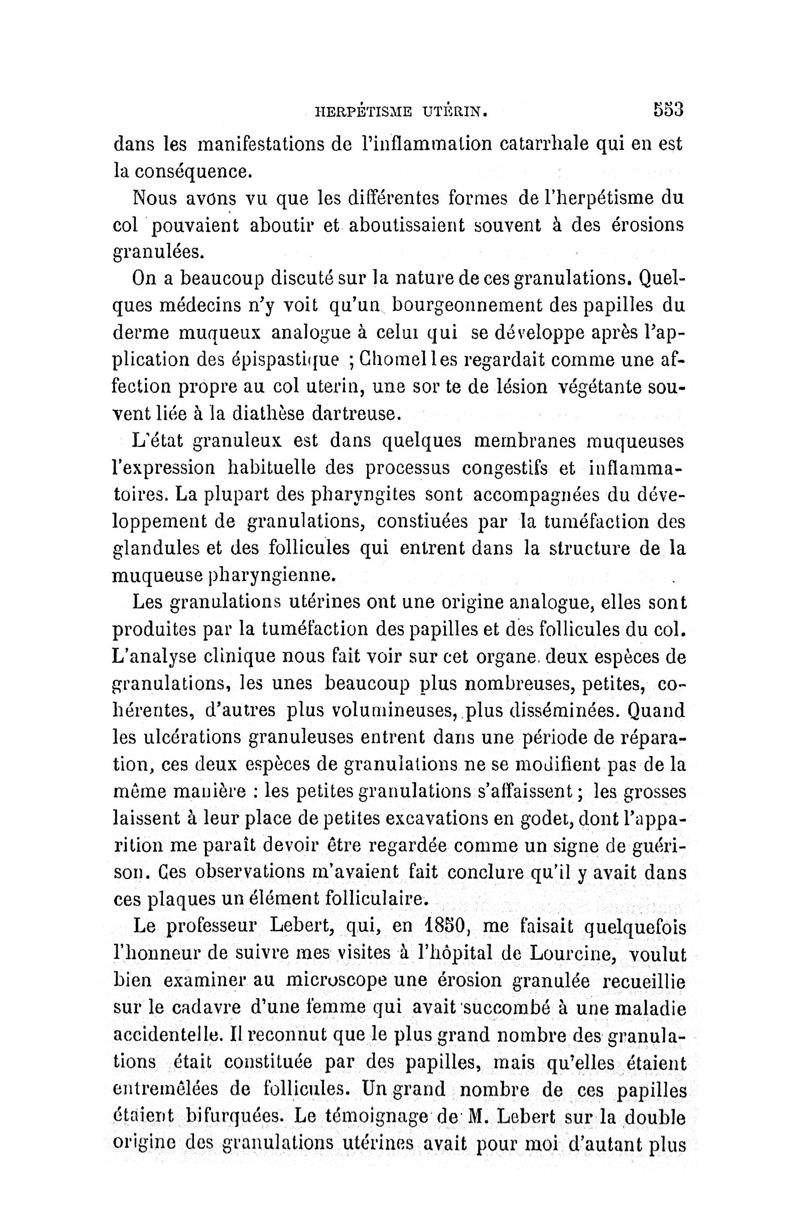 HERPÉTISME UTÉRIN. 553

dans les manifestations de l'inflammation catarrhale qui en est la conséquence.

Nous avons vu que les différentes formes de l'herpétisme du col pouvaient aboutir et aboutissaient souvent à des érosions granulées.

On a beaucoup discuté sur la nature de ces granulations. Quelques médecins n'y voit qu'un bourgeonnement des papilles du derme muqueux analogue à celui qui se développe après l'application des épispastique ; Chomel les regardait comme une affection propre au col uterin, une sor te de lésion végétante souvent liée à la diathèse dartreuse.

L'état granuleux est dans quelques membranes muqueuses l'expression habituelle des processus congestifs et inflammatoires. La plupart des pharyngites sont accompagnées du développement de granulations, constiuées par la tuméfaction des glandules et des follicules qui entrent dans la structure de la muqueuse pharyngienne.

Les granulations utérines ont une origine analogue, elles sont produites par la tuméfaction des papilles et des follicules du col. L'analyse clinique nous fait voir sur cet organe deux espèces de granulations, les unes beaucoup plus nombreuses, petites, cohérentes, d'autres plus volumineuses, plus disséminées. Quand les ulcérations granuleuses entrent dans une période de réparation, ces deux espèces de granulations ne se modifient pas de la même manière : les petites granulations s'affaissent ; les grosses laissent à leur place de petites excavations en godet, dont l'apparition me paraît devoir être regardée comme un signe de guérison. Ces observations m'avaient fait conclure qu'il y avait dans ces plaques un élément folliculaire.

Le professeur Lebert, qui, en 1850, me faisait quelquefois l'honneur de suivre mes visites à l'hôpital de Lourcine, voulut bien examiner au microscope une érosion granulée recueillie sur le cadavre d'une femme qui avait succombé à une maladie accidentelle. Il reconnut que le plus grand nombre des granulations était constituée par des papilles, mais qu'elles étaient entremêlées de follicules. Un grand nombre de ces papilles étaient bifurquées. Le témoignage de M. Lebert sur la double origine des granulations utérines avait pour moi d'autant plus